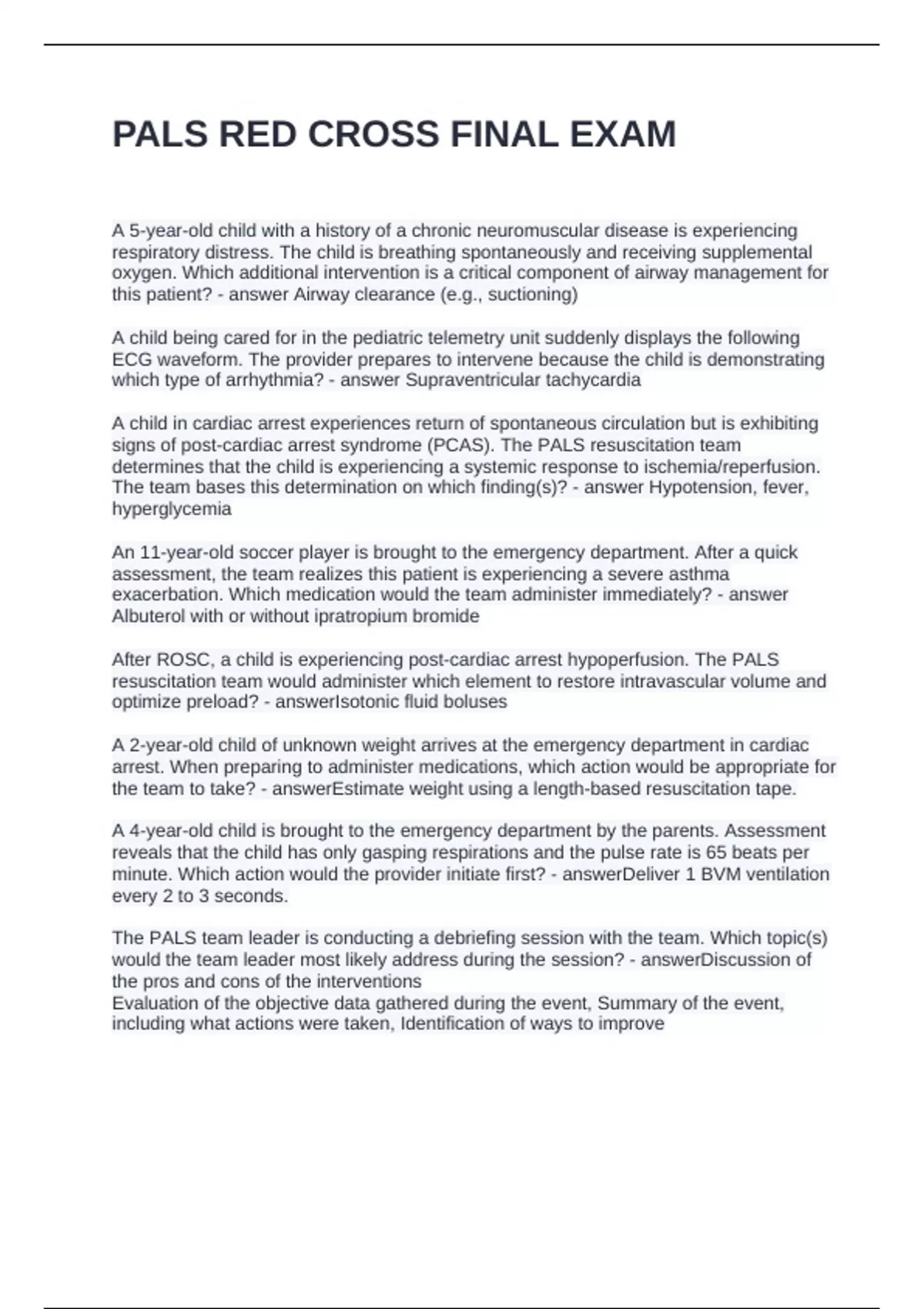 PALS RED CROSS FINAL EXAM

A 5-year-old child with a history of a chronic neuromuscular disease is experiencing respiratory distress. The child is breathing spontaneously and receiving supplemental oxygen. Which additional intervention is a critical component of airway management for this patient? - answer Airway clearance (e.g., suctioning)

A child being cared for in the pediatric telemetry unit suddenly displays the following ECG waveform. The provider prepares to intervene because the child is demonstrating which type of arrhythmia? - answer Supraventricular tachycardia

A child in cardiac arrest experiences return of spontaneous circulation but is exhibiting signs of post-cardiac arrest syndrome (PCAS). The PALS resuscitation team determines that the child is experiencing a systemic response to ischemia/reperfusion. The team bases this determination on which finding(s)? - answer Hypotension, fever, hyperglycemia

An 11-year-old soccer player is brought to the emergency department. After a quick assessment, the team realizes this patient is experiencing a severe asthma exacerbation. Which medication would the team administer immediately? - answer Albuterol with or without ipratropium bromide

After ROSC, a child is experiencing post-cardiac arrest hypoperfusion. The PALS resuscitation team would administer which element to restore intravascular volume and optimize preload? - answerIsotonic fluid boluses

A 2-year-old child of unknown weight arrives at the emergency department in cardiac arrest. When preparing to administer medications, which action would be appropriate for the team to take? - answerEstimate weight using a length-based resuscitation tape.

A 4-year-old child is brought to the emergency department by the parents. Assessment reveals that the child has only gasping respirations and the pulse rate is 65 beats per minute. Which action would the provider initiate first? - answerDeliver 1 BVM ventilation every 2 to 3 seconds.

The PALS team leader is conducting a debriefing session with the team. Which topic(s) would the team leader most likely address during the session? - answerDiscussion of the pros and cons of the interventions
Evaluation of the objective data gathered during the event, Summary of the event, including what actions were taken, Identification of ways to improve